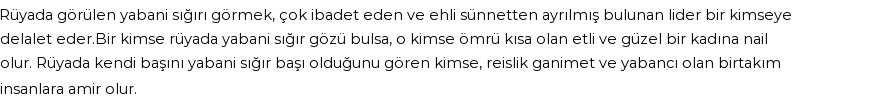 Rüyada görülen yabani sığırı görmek, çok ibadet eden ve ehli sünnetten ayrılmış bulunan lider bir kimseye delalet eder.Bir kimse rüyada yabani sığır gözü bulsa, o kimse ömrü kısa olan etli ve güzel bir kadına nail olur. Rüyada kendi başını yabani sığır başı olduğunu gören kimse, reislik ganimet ve yabancı olan birtakım insanlara amir olur.